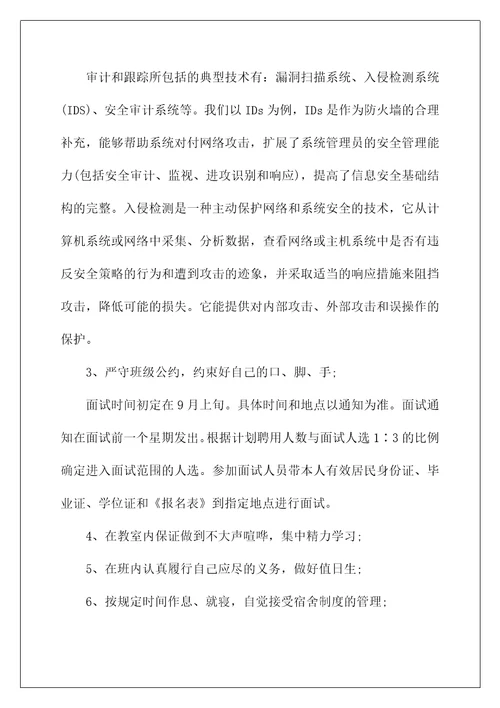 审计和跟踪所包括的典型技术有：漏洞扫描系统、入侵检测系统(IDS)、安全审计系统等。我们以 IDs 为例，IDs 是作为防火墙的合理补充，能够帮助系统对付网络攻击，扩展了系统管理员的安全管理能力(包括安全审计、监视、进攻识别和响应)，提高了信息安全基础结构的完整。入侵检测是一种主动保护网络和系统安全的技术，它从计算机系统或网络中采集、分析数据，查看网络或主机系统中是否有违反安全策略的行为和遭到攻击的迹象，并采取适当的响应措施来阻挡攻击，降低可能的损失。它能提供对内部攻击、外部攻击和误操作的保护。

3、严守班级公约，约束好自己的口、脚、手；

面试时间初定在 9 月上旬。具体时间和地点以通知为准。面试通知在面试前一个星期发出。根据计划聘用人数与面试人选 1：3 的比例确定进入面试范围的人选。参加面试人员带本人有效居民身份证、毕业证、学位证和《报名表》到指定地点进行面试。

4、在教室内保证做到不大声喧哗，集中精力学习；

5、在班内认真履行自己应尽的义务，做好值日生；

6、按规定时间作息、就寝，自觉接受宿舍制度的管理；